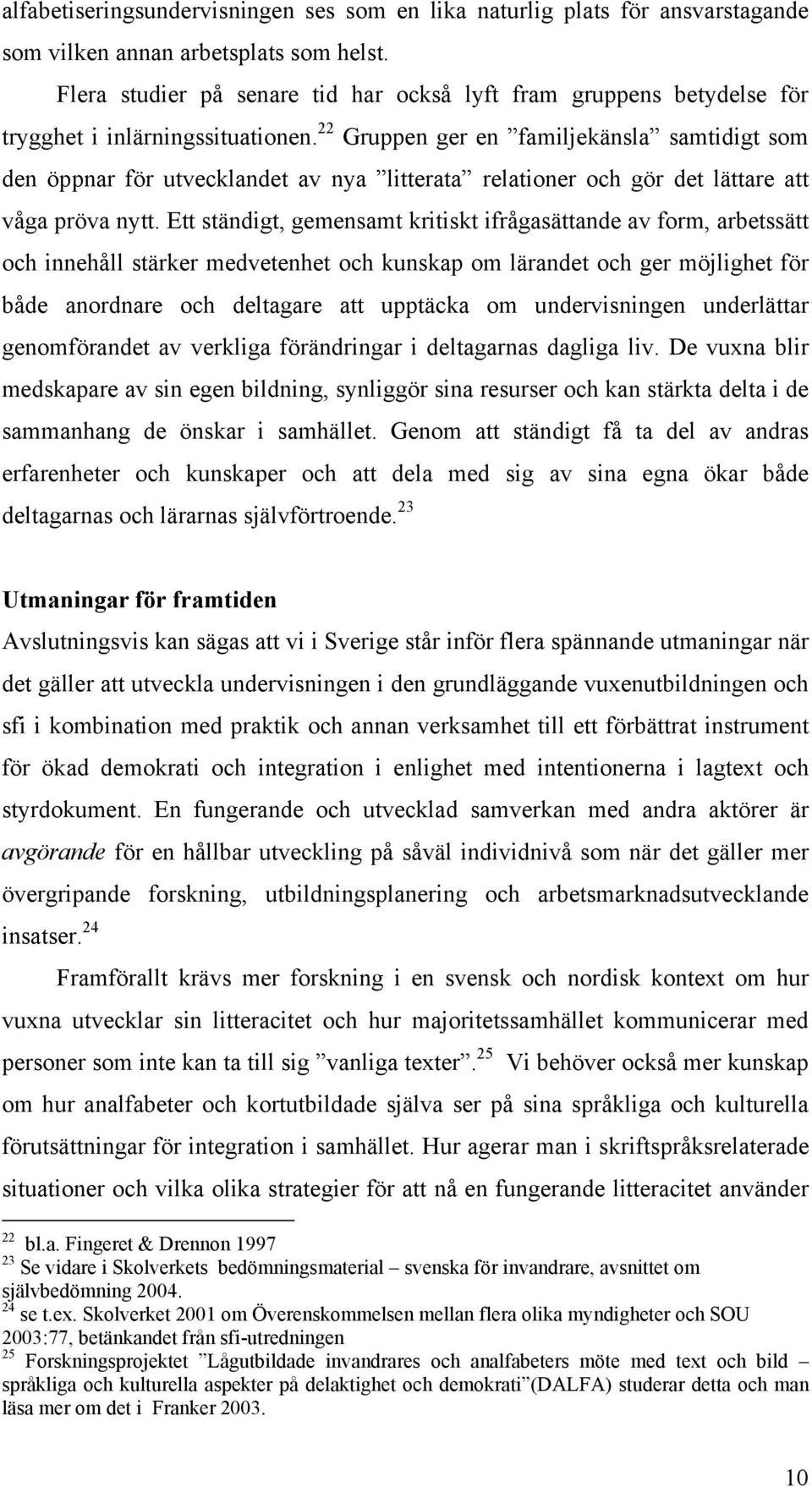 alfabetiseringsundervisningen ses som en lika naturlig plats för ansvarstagande som vilken annan arbetsplats som helst.

Flera studier på senare tid har också lyft fram gruppens betydelse för trygghet i inlärningssituationen.$^{22}$ Gruppen ger en ”familjekänsla” samtidigt som den öppnar för utvecklandet av nya ”litterata” relationer och gör det lättare att våga pröva nytt. Ett ständigt, gemensamt kritiskt ifrågasättande av form, arbetssätt och innehåll stärker medvetenhet och kunskap om lärandet och ger möjlighet för både anordnare och deltagare att upptäcka om undervisningen underlättar genomförandet av verkliga förändringar i deltagarnas dagliga liv. De vuxna blir medskapare av sin egen bildning, synliggör sina resurser och kan stärkta delta i de sammanhang de önskar i samhället. Genom att ständigt få ta del av andras erfarenheter och kunskaper och att dela med sig av sina egna ökar både deltagarnas och lärarnas självförtroende.$^{23}$

Utmaningar för framtiden
Avslutningsvis kan sägas att vi i Sverige står inför flera spännande utmaningar när det gäller att utveckla undervisningen i den grundläggande vuxenutbildningen och sfi i kombination med praktik och annan verksamhet till ett förbättrat instrument för ökad demokrati och integration i enlighet med intentionerna i lagtext och styrdokument. En fungerande och utvecklad samverkan med andra aktörer är avgörande för en hållbar utveckling på såväl individnivå som när det gäller mer övergripande forskning, utbildningsplanering och arbetsmarknadsutvecklande insatser.$^{24}$

Framförallt krävs mer forskning i en svensk och nordisk kontext om hur vuxna utvecklar sin litteracitet och hur majoritetssamhället kommunicerar med personer som inte kan ta till sig ”vanliga texter”.$^{25}$ Vi behöver också mer kunskap om hur analfabeter och kortutbildade själva ser på sina språkliga och kulturella förutsättningar för integration i samhället. Hur agerar man i skriftspråksrelaterade situationer och vilka olika strategier för att nå en fungerande litteracitet använder

$^{22}$ bl.a. Fingeret & Drennon 1997
$^{23}$ Se vidare i Skolverkets bedömningsmaterial – svenska för invandrare, avsnittet om självbedömning 2004.
$^{24}$ se t.ex. Skolverket 2001 om Överenskommelsen mellan flera olika myndigheter och SOU 2003:77, betänkandet från sfi-utredningen
$^{25}$ Forskningsprojektet ”Lågutbildade invandrares och analfabeters möte med text och bild – språkliga och kulturella aspekter på delaktighet och demokrati”(DALFA) studerar detta och man läsa mer om det i Franker 2003.

10